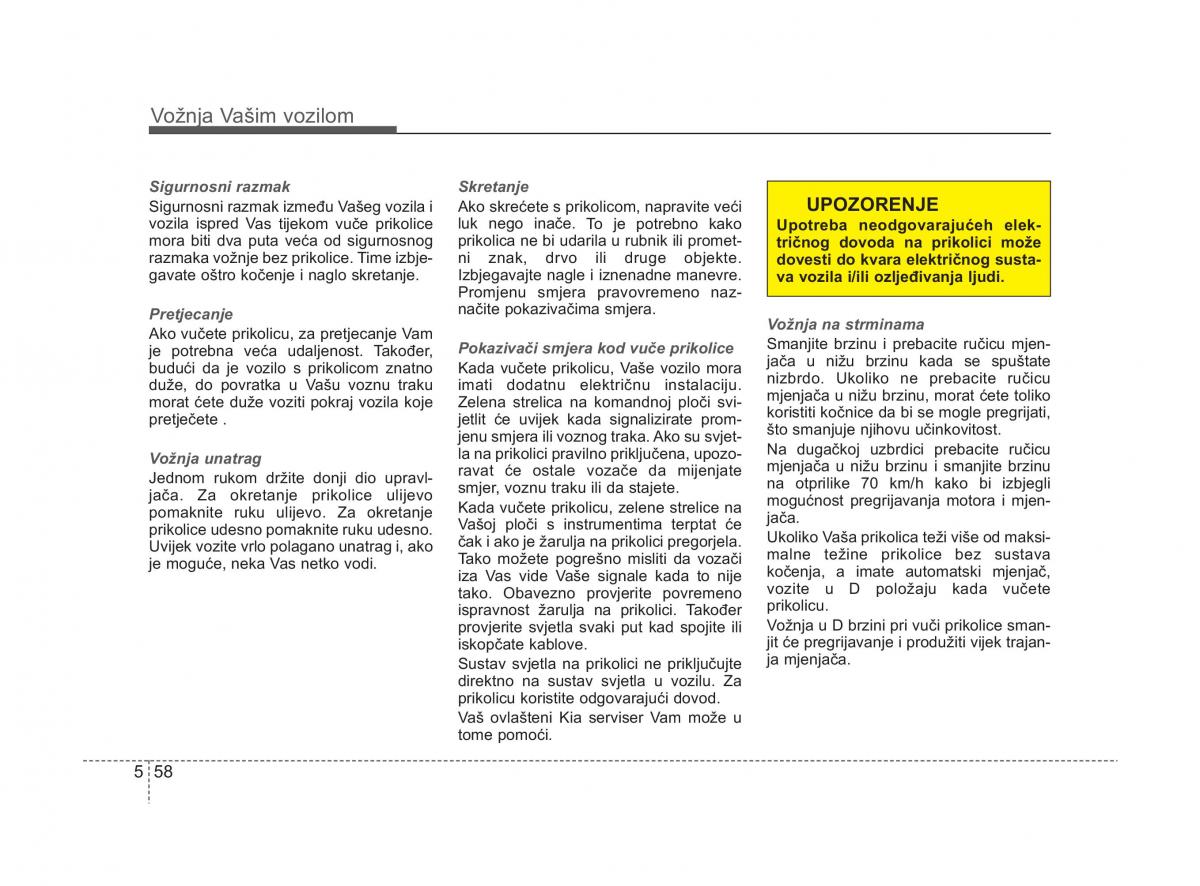 Vožnja Vašim vozilom

Sigurnosni razmak
Sigurnosni razmak između Vašeg vozila i vozila ispred Vas tijekom vuče prikolice mora biti dva puta veća od sigurnosnog razmaka vožnje bez prikolice. Time izbjegavate oštro kočenje i naglo skretanje.

Pretjecanje
Ako vučete prikolicu, za pretjecanje Vam je potrebna veća udaljenost. Također, budući da je vozilo s prikolicom znatno duže, do povratka u Vašu voznu traku morat ćete duže voziti pokraj vozila koje pretječete .

Vožnja unatrag
Jednom rukom držite donji dio upravljača. Za okretanje prikolice ulijevo pomaknite ruku ulijevo. Za okretanje prikolice udesno pomaknite ruku udesno. Uvijek vozite vrlo polagano unatrag i, ako je moguće, neka Vas netko vodi.

Skretanje
Ako skrećete s prikolicom, napravite veći luk nego inače. To je potrebno kako prikolica ne bi udarila u rubnik ili prometni znak, drvo ili druge objekte. Izbjegavajte nagle i iznenadne manevre. Promjenu smjera pravovremeno naznačite pokazivačima smjera.

Pokazivači smjera kod vuče prikolice
Kada vučete prikolicu, Vaše vozilo mora imati dodatnu električnu instalaciju. Zelena strelica na komandnoj ploči svijetlit će uvijek kada signalizirate promjenu smjera ili voznog traka. Ako su svjetla na prikolici pravilno priključena, upozoravat će ostale vozače da mijenjate smjer, voznu traku ili da stajete.

Kada vučete prikolicu, zelene strelice na Vašoj ploči s instrumentima terptat će čak i ako je žarulja na prikolici pregorjela. Tako možete pogrešno misliti da vozači iza Vas vide Vaše signale kada to nije tako. Obavezno provjerite povremeno ispravnost žarulja na prikolici. Također provjerite svjetla svaki put kad spojite ili iskopčate kablove.

Sustav svjetla na prikolici ne priključujte direktno na sustav svjetla u vozilu. Za prikolicu koristite odgovarajući dovod.

Vaš ovlašteni Kia serviser Vam može u tome pomoći.

UPOZORENJE
Upotreba neodgovarajućeh električnog dovoda na prikolici može dovesti do kvara električnog sustava vozila i/ili ozljeđivanja ljudi.

Vožnja na strminama
Smanjite brzinu i prebacite ručicu mjenjača u nižu brzinu kada se spuštate nizbrdo. Ukoliko ne prebacite ručicu mjenjača u nižu brzinu, morat ćete toliko koristiti kočnice da bi se mogle pregrijati, što smanjuje njihovu učinkovitost.

Na dugačkoj uzbrdici prebacite ručicu mjenjača u nižu brzinu i smanjite brzinu na otprilike 70 km/h kako bi izbjegli mogućnost pregrijavanja motora i mjenjača.

Ukoliko Vaša prikolica teži više od maksimalne težine prikolice bez sustava kočenja, a imate automatski mjenjač, vozite u D položaju kada vučete prikolicu.

Vožnja u D brzini pri vuči prikolice smanjit će pregrijavanje i produžiti vijek trajanja mjenjača.

5 58